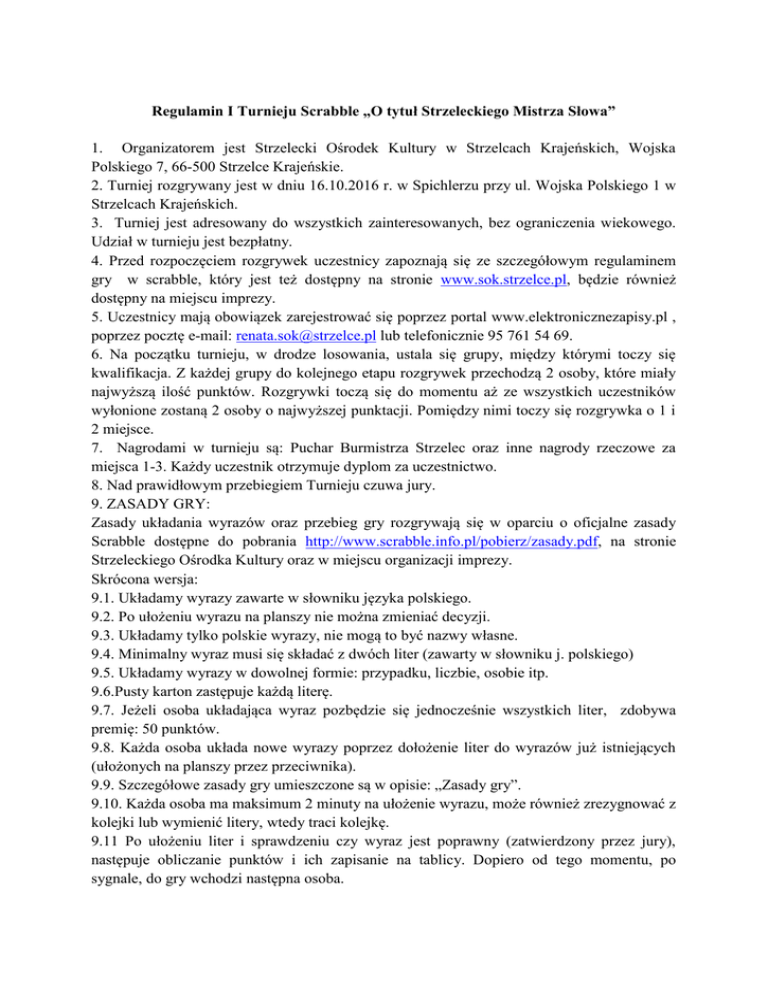 Regulamin I Turnieju Scrabble „O tytuł Strzeleckiego Mistrza Słowa”

1. Organizatorem jest Strzelecki Ośrodek Kultury w Strzelcach Krajeńskich, Wojska Polskiego 7, 66-500 Strzelce Krajeńskie.
2. Turniej rozgrywany jest w dniu 16.10.2016 r. w Spichlerzu przy ul. Wojska Polskiego 1 w Strzelcach Krajeńskich.
3. Turniej jest adresowany do wszystkich zainteresowanych, bez ograniczenia wiekowego. Udział w turnieju jest bezpłatny.
4. Przed rozpoczęciem rozgrywek uczestnicy zapoznają się ze szczegółowym regulaminem gry w scrabble, który jest też dostępny na stronie www.sok.strzelce.pl, będzie również dostępny na miejscu imprezy.
5. Uczestnicy mają obowiązek zarejestrować się poprzez portal www.elektronicznezapisy.pl , poprzez pocztę e-mail: renata.sok@strzelce.pl lub telefonicznie 95 761 54 69.
6. Na początku turnieju, w drodze losowania, ustala się grupy, między którymi toczy się kwalifikacja. Z każdej grupy do kolejnego etapu rozgrywek przechodzą 2 osoby, które miały najwyższą ilość punktów. Rozgrywki toczą się do momentu aż ze wszystkich uczestników wyłonione zostaną 2 osoby o najwyższej punktacji. Pomiędzy nimi toczy się rozgrywka o 1 i 2 miejsce.
7. Nagrodami w turnieju są: Puchar Burmistrza Strzelec oraz inne nagrody rzeczowe za miejsca 1-3. Każdy uczestnik otrzymuje dyplom za uczestnictwo.
8. Nad prawidłowym przebiegiem Turnieju czuwa jury.
9. ZASADY GRY:
Zasady układania wyrazów oraz przebieg gry rozgrywają się w oparciu o oficjalne zasady Scrabble dostępne do pobrania http://www.scrabble.info.pl/pobierz/zasady.pdf, na stronie Strzeleckiego Ośrodka Kultury oraz w miejscu organizacji imprezy.
Skrócona wersja:
9.1. Układamy wyrazy zawarte w słowniku języka polskiego.
9.2. Po ułożeniu wyrazu na planszy nie można zmieniać decyzji.
9.3. Układamy tylko polskie wyrazy, nie mogą to być nazwy własne.
9.4. Minimalny wyraz musi się składać z dwóch liter (zawarty w słowniku j. polskiego)
9.5. Układamy wyrazy w dowolnej formie: przypadku, liczbie, osobie itp.
9.6.Pusty karton zastępuje każdą literę.
9.7. Jeżeli osoba układająca wyraz pozbędzie się jednocześnie wszystkich liter, zdobywa premię: 50 punktów.
9.8. Każda osoba układa nowe wyrazy poprzez dołożenie liter do wyrazów już istniejących (ułożonych na planszy przez przeciwnika).
9.9. Szczegółowe zasady gry umieszczone są w opisie: „Zasady gry”.
9.10. Każda osoba ma maksimum 2 minuty na ułożenie wyrazu, może również zrezygnować z kolejki lub wymienić litery, wtedy traci kolejkę.
9.11 Po ułożeniu liter i sprawdzeniu czy wyraz jest poprawny (zatwierdzony przez jury), następuje obliczanie punktów i ich zapisanie na tablicy. Dopiero od tego momentu, po sygnale, do gry wchodzi następna osoba.